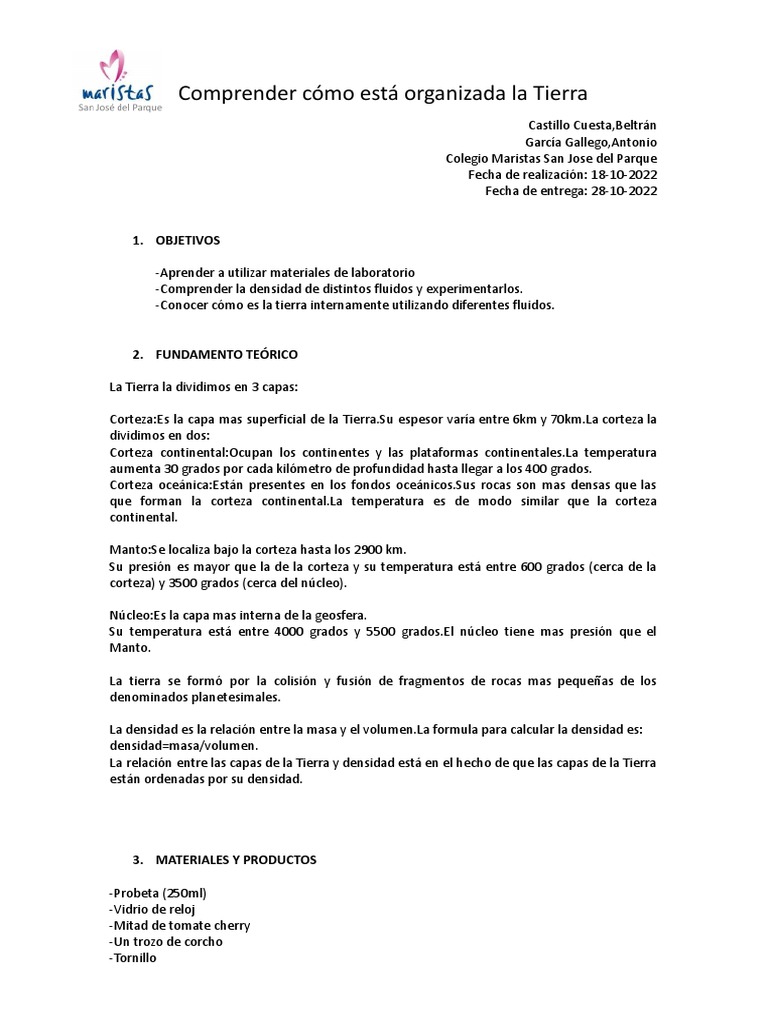 maristas
San José del Parque

Comprender cómo está organizada la Tierra

Castillo Cuesta,Beltrán
García Gallego,Antonio
Colegio Maristas San Jose del Parque
Fecha de realización: 18-10-2022
Fecha de entrega: 28-10-2022

1. OBJETIVOS

-Aprender a utilizar materiales de laboratorio
-Comprender la densidad de distintos fluidos y experimentarlos.
-Conocer cómo es la tierra internamente utilizando diferentes fluidos.

2. FUNDAMENTO TEÓRICO

La Tierra la dividimos en 3 capas:

Corteza:Es la capa mas superficial de la Tierra.Su espesor varía entre 6km y 70km.La corteza la dividimos en dos:
Corteza continental:Ocupan los continentes y las plataformas continentales.La temperatura aumenta 30 grados por cada kilómetro de profundidad hasta llegar a los 400 grados.
Corteza oceánica:Están presentes en los fondos oceánicos.Sus rocas son mas densas que las que forman la corteza continental.La temperatura es de modo similar que la corteza continental.

Manto:Se localiza bajo la corteza hasta los 2900 km.
Su presión es mayor que la de la corteza y su temperatura está entre 600 grados (cerca de la corteza) y 3500 grados (cerca del núcleo).

Núcleo:Es la capa mas interna de la geosfera.
Su temperatura está entre 4000 grados y 5500 grados.El núcleo tiene mas presión que el Manto.

La tierra se formó por la colisión y fusión de fragmentos de rocas mas pequeñas de los denominados planetesimales.

La densidad es la relación entre la masa y el volumen.La formula para calcular la densidad es: densidad=masa/volumen.
La relación entre las capas de la Tierra y densidad está en el hecho de que las capas de la Tierra están ordenadas por su densidad.

3. MATERIALES Y PRODUCTOS

-Probeta (250ml)
-Vidrio de reloj
-Mitad de tomate cherry
-Un trozo de corcho
-Tornillo